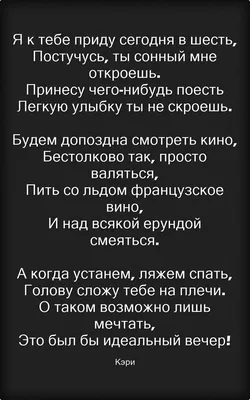 Я к тебе приду сегодня в шесть,
Постучусь, ты сонный мне откроешь.
Принесу чего-нибудь поесть
Легкую улыбку ты не скроешь.

Будем допоздна смотреть кино,
Бестолково так, просто валяться,
Пить со льдом французское вино,
И над всякой ерундой смеяться.

А когда устанем, ляжем спать,
Голову сложу тебе на плечи.
О таком возможно лишь мечтать,
Это был бы идеальный вечер!

Кэри